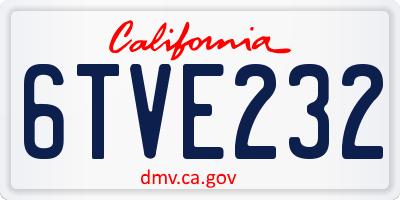 California

6TVE232

dmv.ca.gov